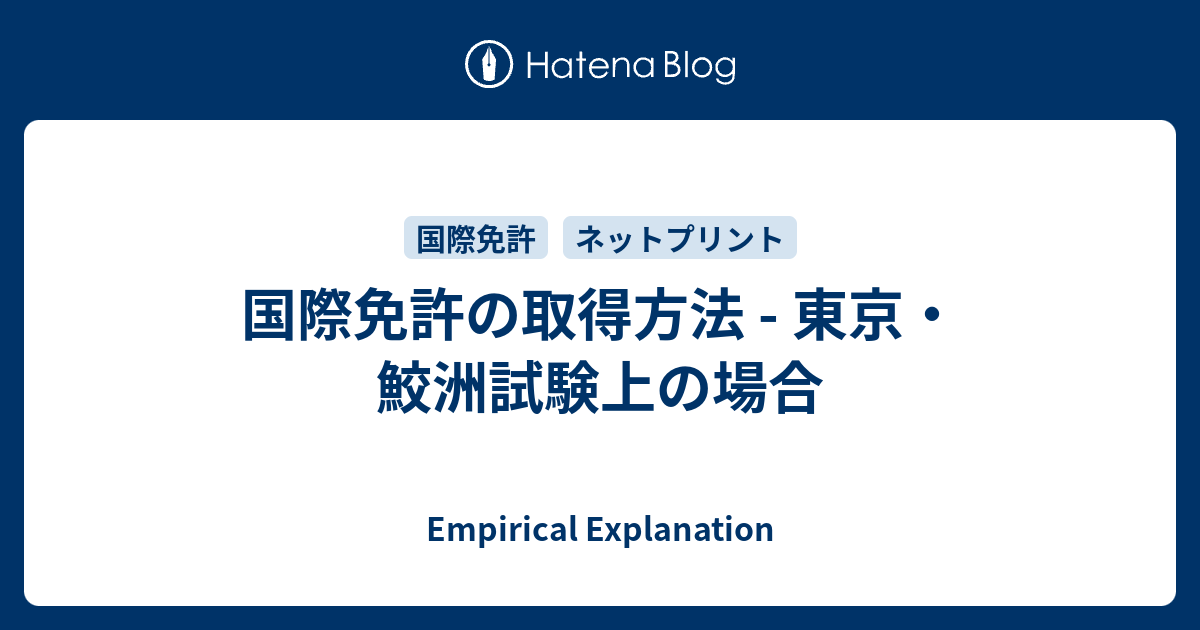 Hatena Blog

国際免許 ネットプリント

国際免許の取得方法 - 東京・鮫洲試験上の場合

Empirical Explanation